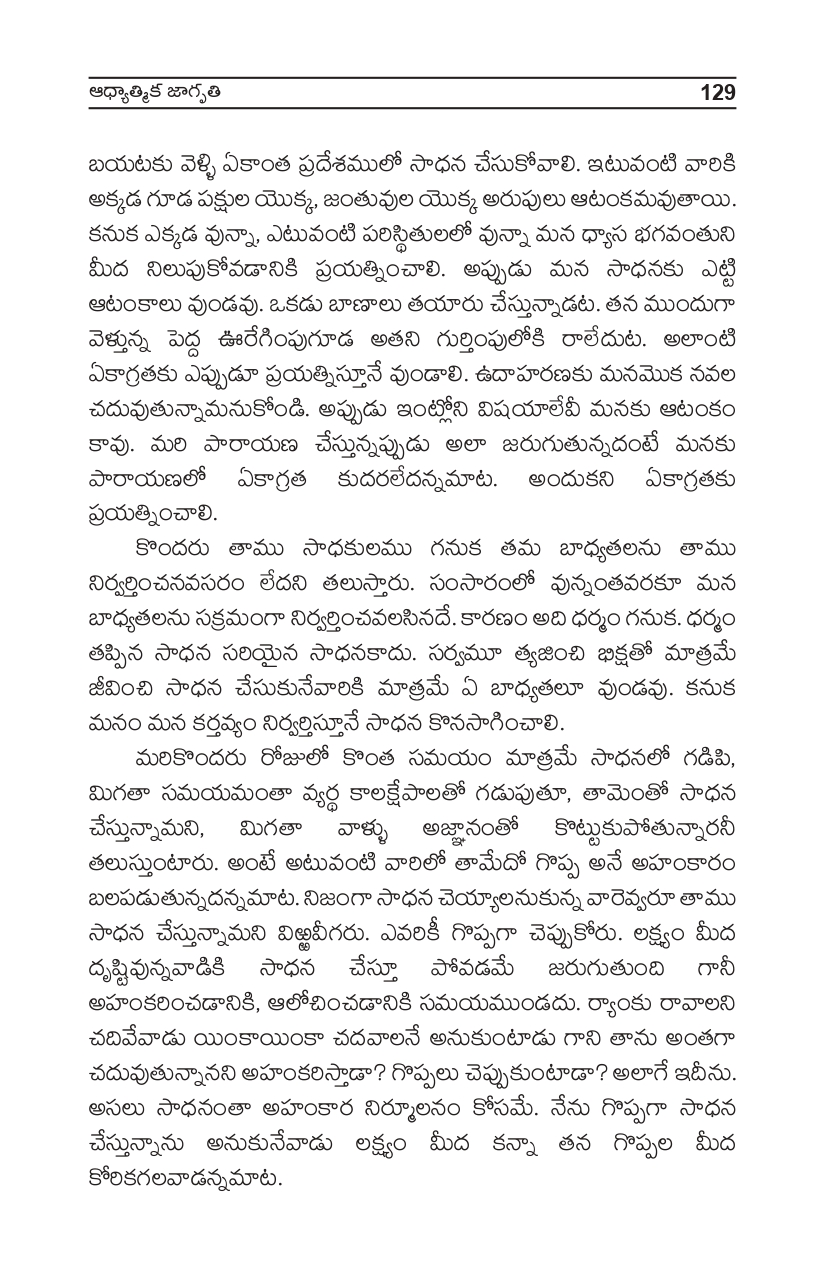 ఆధ్యాత్మిక జాగృతి 129

బయటకు వెళ్ళి ఏకాంత ప్రదేశములో సాధన చేసుకోవాలి. ఇటువంటి వారికి అక్కడ గూడ పక్షుల యొక్క, జంతువుల యొక్క అరుపులు ఆటంకమవుతాయి. కనుక ఎక్కడ వున్నా, ఎటువంటి పరిస్థితులలో వున్నా మన ధ్యాస భగవంతుని మీద నిలుపుకోవడానికి ప్రయత్నించాలి. అప్పుడు మన సాధనకు ఎట్టి ఆటంకాలు వుండవు. ఒకడు బాణాలు తయారు చేస్తున్నాడట. తన ముందుగా వెళ్తున్న పెద్ద ఊరేగింపుగూడ అతని గుర్తింపులోకి రాలేదుట. అలాంటి ఏకాగ్రతకు ఎప్పుడూ ప్రయత్నిస్తూనే వుండాలి. ఉదాహరణకు మనమొక నవల చదువుతున్నామనుకోండి. అప్పుడు ఇంట్లోని విషయాలేవీ మనకు ఆటంకం కావు. మరి పారాయణ చేస్తున్నప్పుడు అలా జరుగుతున్నదంటే మనకు పారాయణలో ఏకాగ్రత కుదరలేదన్నమాట. అందుకని ఏకాగ్రతకు ప్రయత్నించాలి.

కొందరు తాము సాధకులము గనుక తమ బాధ్యతలను తాము నిర్వర్తించనవసరం లేదని తలుస్తారు. సంసారంలో వున్నంతవరకూ మన బాధ్యతలను సక్రమంగా నిర్వర్తించవలసినదే. కారణం అది ధర్మం గనుక. ధర్మం తప్పిన సాధన సరియైన సాధనకాదు. సర్వమూ త్యజించి భిక్షతో మాత్రమే జీవించి సాధన చేసుకునేవారికి మాత్రమే ఏ బాధ్యతలూ వుండవు. కనుక మనం మన కర్తవ్యం నిర్వర్తిస్తూనే సాధన కొనసాగించాలి.

మరికొందరు రోజులో కొంత సమయం మాత్రమే సాధనలో గడిపి, మిగతా సమయమంతా వ్యర్థ కాలక్షేపాలతో గడుపుతూ, తామెంతో సాధన చేస్తున్నామని, మిగతా వాళ్ళు అజ్ఞానంతో కొట్టుకుపోతున్నారనీ తలుస్తుంటారు. అంటే అటువంటి వారిలో తామేదో గొప్ప అనే అహంకారం బలపడుతున్నదన్నమాట. నిజంగా సాధన చెయ్యాలనుకున్న వారెవ్వరూ తాము సాధన చేస్తున్నామని విఱ్ఱవీగరు. ఎవరికీ గొప్పగా చెప్పుకోరు. లక్ష్యం మీద దృష్టివున్నవాడికి సాధన చేస్తూ పోవడమే జరుగుతుంది గానీ అహంకరించడానికి, ఆలోచించడానికి సమయముండదు. ర్యాంకు రావాలని చదివేవాడు యింకాయింకా చదవాలనే అనుకుంటాడు గాని తాను అంతగా చదువుతున్నానని అహంకరిస్తాడా? గొప్పలు చెప్పుకుంటాడా? అలాగే ఇదీను. అసలు సాధనంతా అహంకార నిర్మూలనం కోసమే. నేను గొప్పగా సాధన చేస్తున్నాను అనుకునేవాడు లక్ష్యం మీద కన్నా తన గొప్పల మీద కోరికగలవాడన్నమాట.